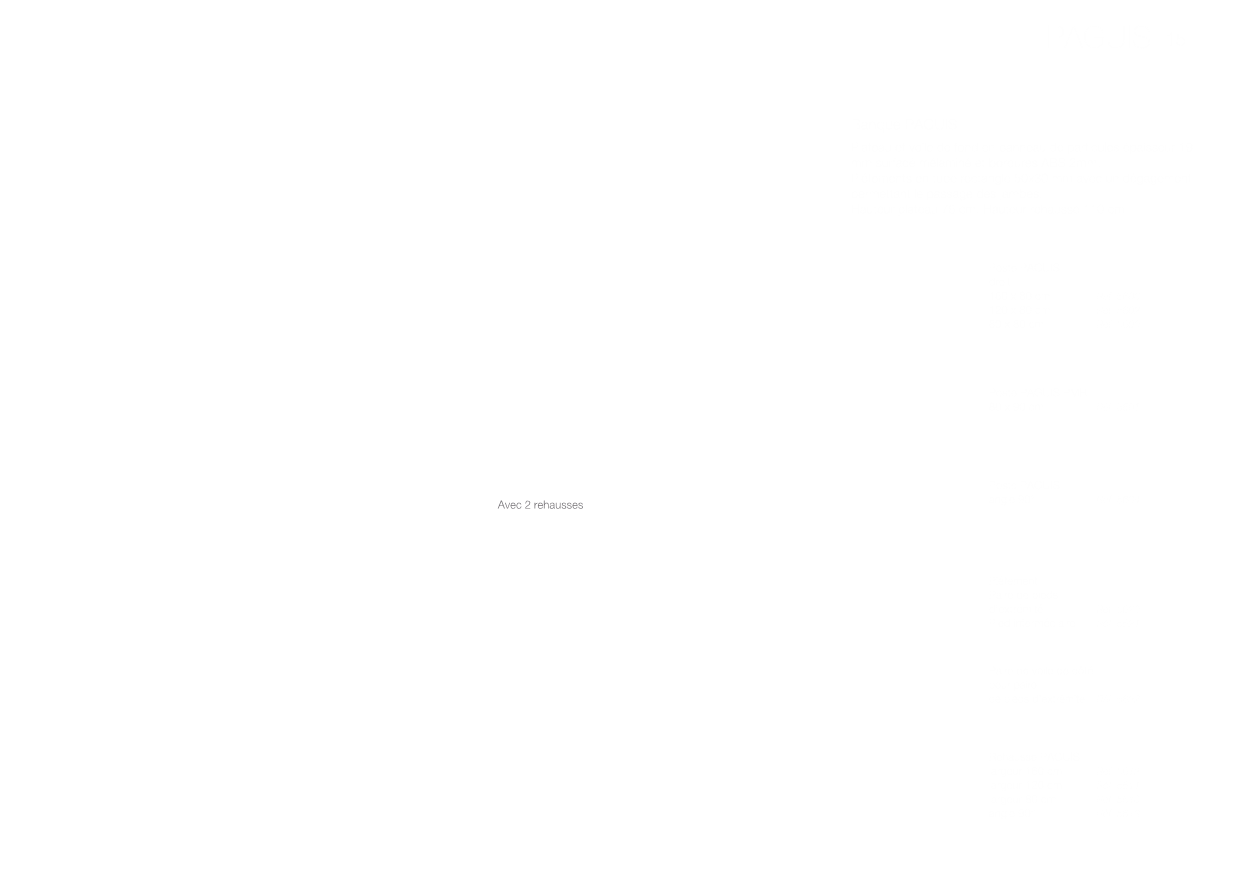 Avec 2 rehausses